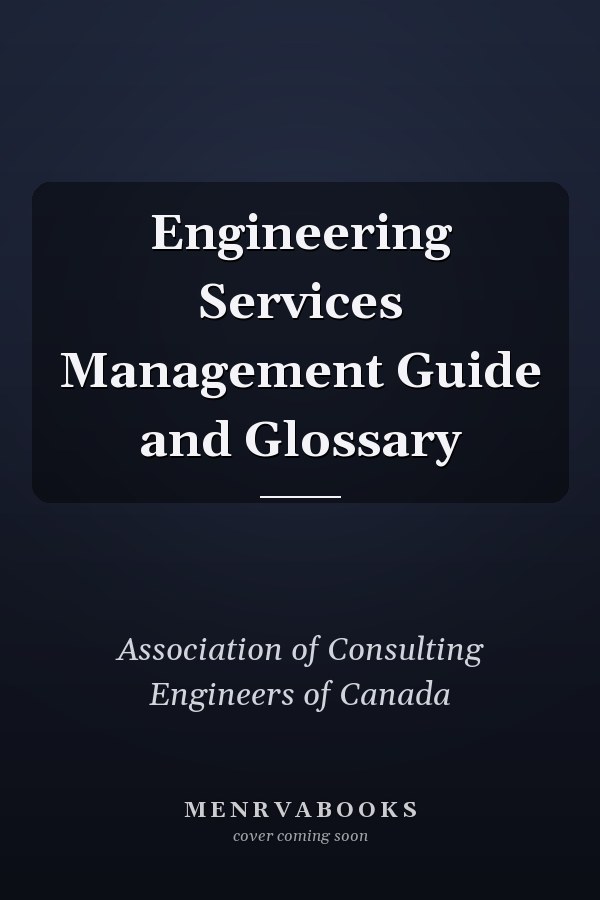 Engineering Services Management Guide and Glossary

Association of Consulting Engineers of Canada

MENRVABOOKS
cover coming soon